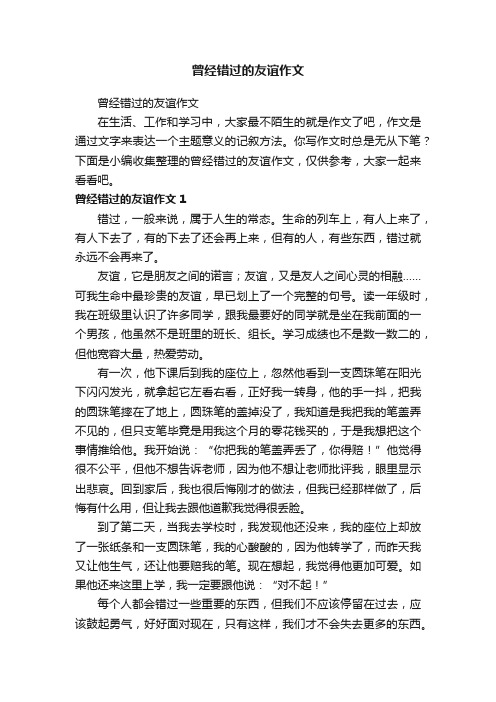 曾经错过的友谊作文

曾经错过的友谊作文

在生活、工作和学习中，大家最不陌生的就是作文了吧，作文是通过文字来表达一个主题意义的记叙方法。你写作文时总是无从下笔？下面是小编收集整理的曾经错过的友谊作文，仅供参考，大家一起来看看吧。

曾经错过的友谊作文 1

错过，一般来说，属于人生的常态。生命的列车上，有人上来了，有人下去了，有的下去了还会再上来，但有的人，有些东西，错过就永远不会再来了。

友谊，它是朋友之间的诺言；友谊，又是友人之间心灵的相融……可我生命中最珍贵的友谊，早已划上了一个完整的句号。读一年级时，我在班级里认识了许多同学，跟我最要好的同学就是坐在我前面的一个男孩，他虽然不是班里的班长、组长。学习成绩也不是数一数二的，但他宽容大量，热爱劳动。

有一次，他下课后到我的座位上，忽然他看到一支圆珠笔在阳光下闪闪发光，就拿起它左看右看，正好我一转身，他的手一抖，把我的圆珠笔摔在了地上，圆珠笔的盖掉没了，我知道是我把我的笔盖弄不见的，但只支笔毕竟是用我这个月的零花钱买的，于是我想把这个事情推给他。我开始说：“你把我的笔盖弄丢了，你得赔！”他觉得很不公平，但他不想告诉老师，因为他不想让老师批评我，眼里显示出悲哀。回到家后，我也很后悔刚才的做法，但我已经那样做了，后悔有什么用，但让我去跟他道歉我觉得很丢脸。

到了第二天，当我去学校时，我发现他还没来，我的座位上却放了一张纸条和一支圆珠笔，我的心酸酸的，因为他转学了，而昨天我又让他生气，还让他要赔我的笔。现在想起，我觉得他更加可爱。如果他还来这里上学，我一定要跟他说：“对不起！”

每个人都会错过一些重要的东西，但我们不应该停留在过去，应该鼓起勇气，好好面对现在，只有这样，我们才不会失去更多的东西。